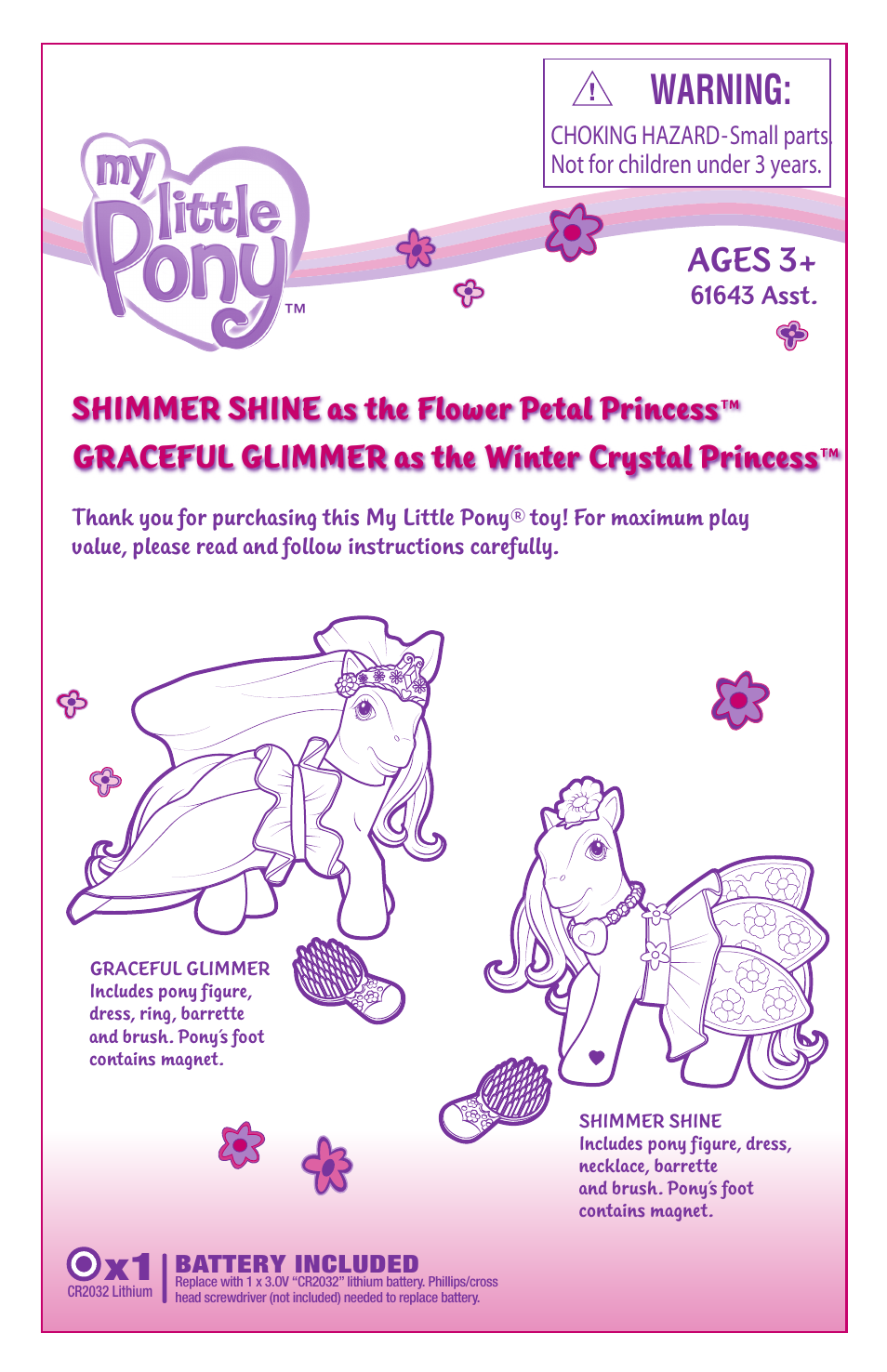 WARNING:
CHOKING HAZARD-Small parts.
Not for children under 3 years.

my little Pony™

AGES 3+
61643 Asst.

SHIMMER SHINE as the Flower Petal Princess™
GRACEFUL GLIMMER as the Winter Crystal Princess™

Thank you for purchasing this My Little Pony® toy! For maximum play value, please read and follow instructions carefully.

GRACEFUL GLIMMER
Includes pony figure, dress, ring, barrette and brush. Pony's foot contains magnet.

SHIMMER SHINE
Includes pony figure, dress, necklace, barrette and brush. Pony's foot contains magnet.

x1
CR2032 Lithium
BATTERY INCLUDED
Replace with 1 x 3.0V "CR2032" lithium battery. Phillips/cross head screwdriver (not included) needed to replace battery.